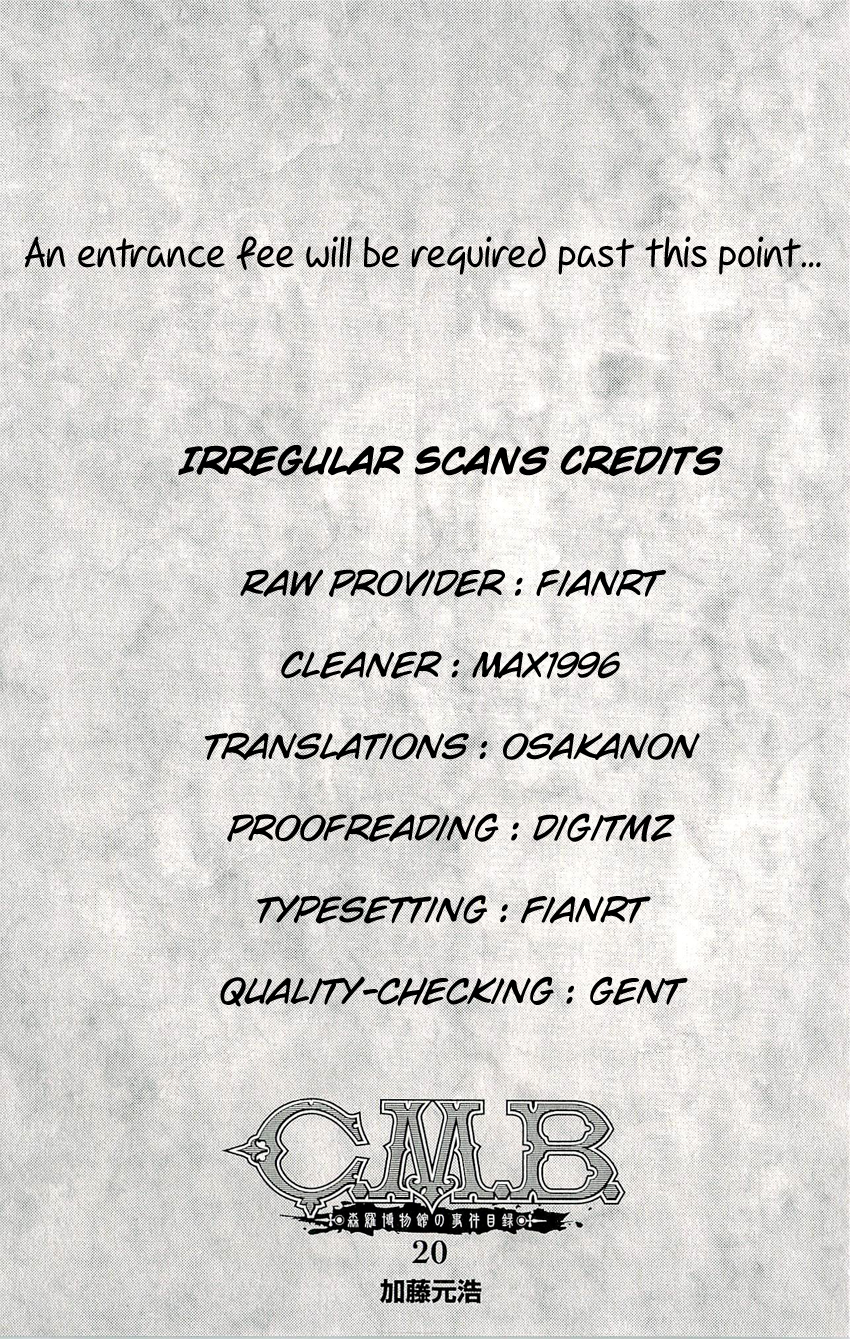 An entrance fee will be required past this point...

IRREGULAR SCANS CREDITS

RAW PROVIDER : FIANRT

CLEANER : MAX1996

TRANSLATIONS : OSAKANON

PROOFREADING : DIGITMZ

TYPESETTING : FIANRT

QUALITY-CHECKING : GENT

C.M.B.

森羅博物館の事件目録

20

加藤元浩